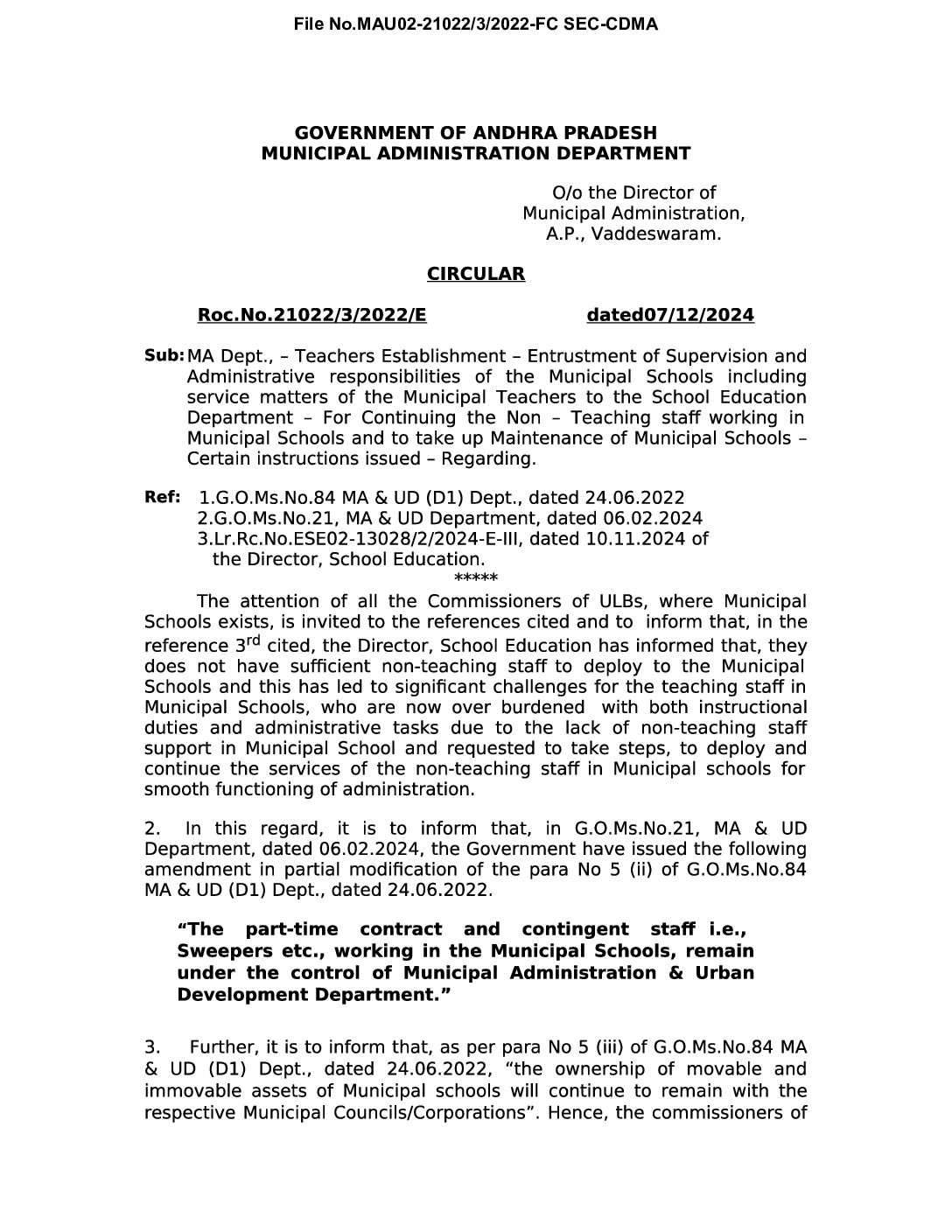 File No.MAU02-21022/3/2022-FC SEC-CDMA

GOVERNMENT OF ANDHRA PRADESH
MUNICIPAL ADMINISTRATION DEPARTMENT

O/o the Director of
Municipal Administration,
A.P., Vaddeswaram.

CIRCULAR

Roc.No.21022/3/2022/E dated07/12/2024

Sub: MA Dept., – Teachers Establishment – Entrustment of Supervision and Administrative responsibilities of the Municipal Schools including service matters of the Municipal Teachers to the School Education Department – For Continuing the Non – Teaching staff working in Municipal Schools and to take up Maintenance of Municipal Schools – Certain instructions issued – Regarding.

Ref: 1.G.O.Ms.No.84 MA & UD (D1) Dept., dated 24.06.2022
2.G.O.Ms.No.21, MA & UD Department, dated 06.02.2024
3.Lr.Rc.No.ESE02-13028/2/2024-E-III, dated 10.11.2024 of the Director, School Education.
*****

The attention of all the Commissioners of ULBs, where Municipal Schools exists, is invited to the references cited and to inform that, in the reference 3$^{rd}$ cited, the Director, School Education has informed that, they does not have sufficient non-teaching staff to deploy to the Municipal Schools and this has led to significant challenges for the teaching staff in Municipal Schools, who are now over burdened with both instructional duties and administrative tasks due to the lack of non-teaching staff support in Municipal School and requested to take steps, to deploy and continue the services of the non-teaching staff in Municipal schools for smooth functioning of administration.

2. In this regard, it is to inform that, in G.O.Ms.No.21, MA & UD Department, dated 06.02.2024, the Government have issued the following amendment in partial modification of the para No 5 (ii) of G.O.Ms.No.84 MA & UD (D1) Dept., dated 24.06.2022.

“The part-time contract and contingent staff i.e., Sweepers etc., working in the Municipal Schools, remain under the control of Municipal Administration & Urban Development Department.”

3. Further, it is to inform that, as per para No 5 (iii) of G.O.Ms.No.84 MA & UD (D1) Dept., dated 24.06.2022, “the ownership of movable and immovable assets of Municipal schools will continue to remain with the respective Municipal Councils/Corporations”. Hence, the commissioners of